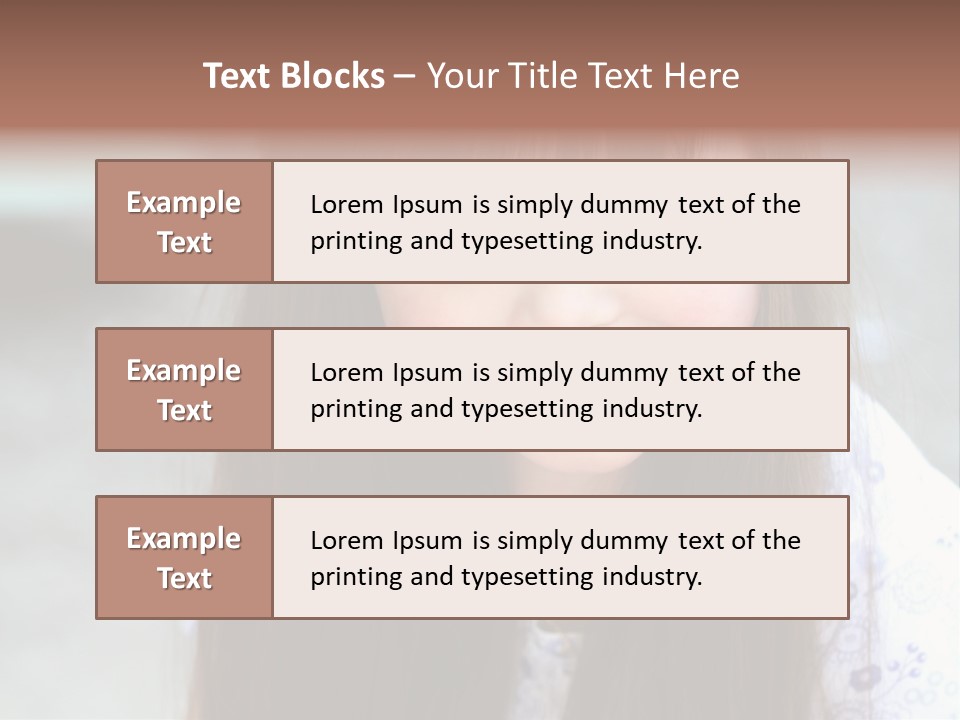 Text Blocks – Your Title Text Here

Example Text

Lorem Ipsum is simply dummy text of the printing and typesetting industry.

Example Text

Lorem Ipsum is simply dummy text of the printing and typesetting industry.

Example Text

Lorem Ipsum is simply dummy text of the printing and typesetting industry.